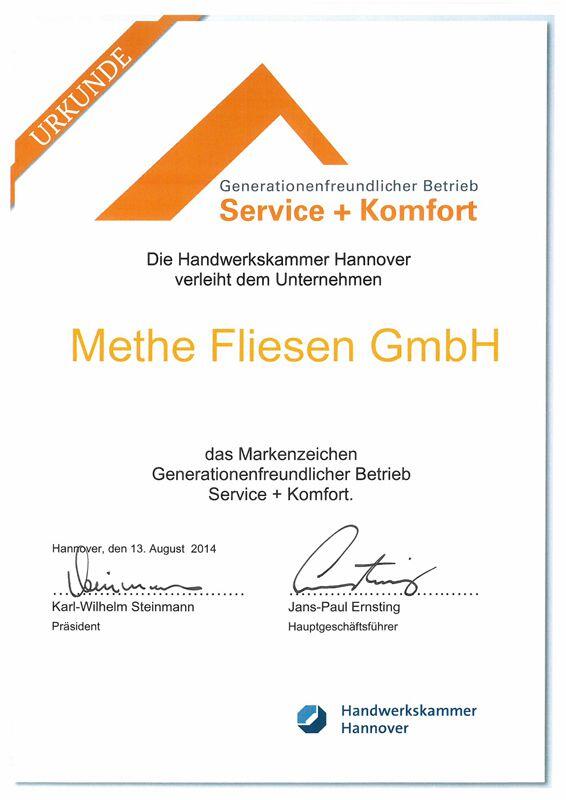 URKUNDE

Generationenfreundlicher Betrieb
Service + Komfort

Die Handwerkskammer Hannover
verleiht dem Unternehmen

Methe Fliesen GmbH

das Markenzeichen
Generationenfreundlicher Betrieb
Service + Komfort.

Hannover, den 13. August 2014

Karl-Wilhelm Steinmann
Präsident

Jans-Paul Ernsting
Hauptgeschäftsführer

Handwerkskammer
Hannover